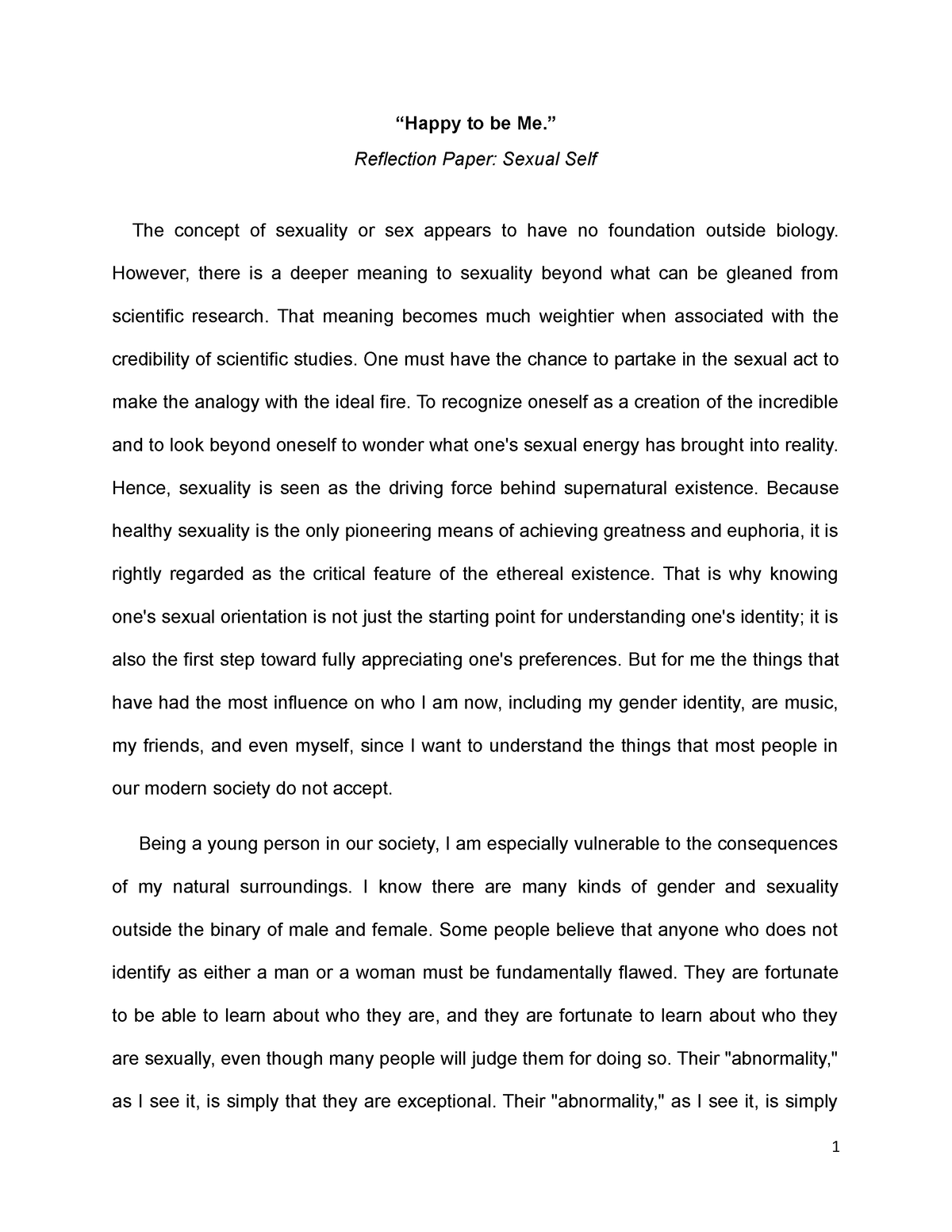 “Happy to be Me.”

Reflection Paper: Sexual Self

The concept of sexuality or sex appears to have no foundation outside biology. However, there is a deeper meaning to sexuality beyond what can be gleaned from scientific research. That meaning becomes much weightier when associated with the credibility of scientific studies. One must have the chance to partake in the sexual act to make the analogy with the ideal fire. To recognize oneself as a creation of the incredible and to look beyond oneself to wonder what one's sexual energy has brought into reality. Hence, sexuality is seen as the driving force behind supernatural existence. Because healthy sexuality is the only pioneering means of achieving greatness and euphoria, it is rightly regarded as the critical feature of the ethereal existence. That is why knowing one's sexual orientation is not just the starting point for understanding one's identity; it is also the first step toward fully appreciating one's preferences. But for me the things that have had the most influence on who I am now, including my gender identity, are music, my friends, and even myself, since I want to understand the things that most people in our modern society do not accept.

Being a young person in our society, I am especially vulnerable to the consequences of my natural surroundings. I know there are many kinds of gender and sexuality outside the binary of male and female. Some people believe that anyone who does not identify as either a man or a woman must be fundamentally flawed. They are fortunate to be able to learn about who they are, and they are fortunate to learn about who they are sexually, even though many people will judge them for doing so. Their "abnormality," as I see it, is simply that they are exceptional. Their "abnormality," as I see it, is simply

1